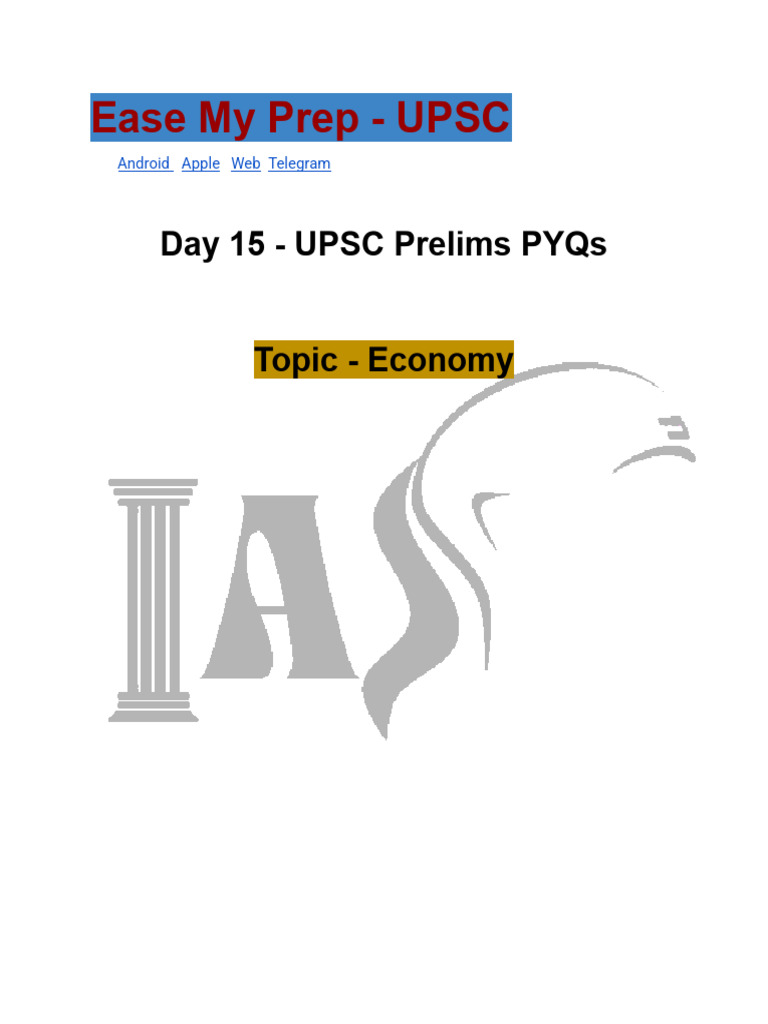 Ease My Prep - UPSC

Android Apple Web Telegram

Day 15 - UPSC Prelims PYQs

Topic - Economy

IAS